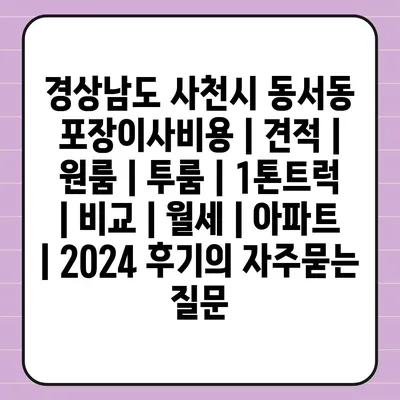 경상남도 사천시 동서동 포장이사비용 | 견적 | 원룸 | 투룸 | 1톤트럭 | 비교 | 월세 | 아파트 | 2024 후기의 자주묻는 질문